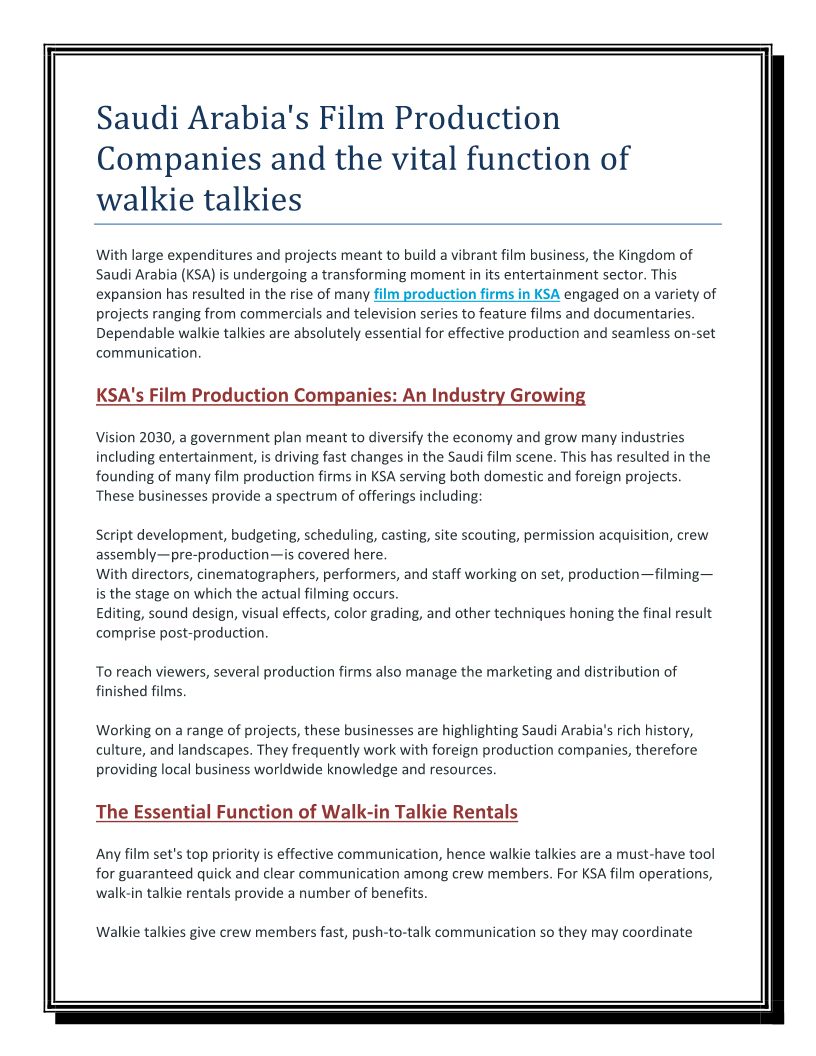 Saudi Arabia's Film Production Companies and the vital function of walkie talkies

With large expenditures and projects meant to build a vibrant film business, the Kingdom of Saudi Arabia (KSA) is undergoing a transforming moment in its entertainment sector. This expansion has resulted in the rise of many film production firms in KSA engaged on a variety of projects ranging from commercials and television series to feature films and documentaries. Dependable walkie talkies are absolutely essential for effective production and seamless on-set communication.

KSA's Film Production Companies: An Industry Growing

Vision 2030, a government plan meant to diversify the economy and grow many industries including entertainment, is driving fast changes in the Saudi film scene. This has resulted in the founding of many film production firms in KSA serving both domestic and foreign projects. These businesses provide a spectrum of offerings including:

Script development, budgeting, scheduling, casting, site scouting, permission acquisition, crew assembly—pre-production—is covered here.
With directors, cinematographers, performers, and staff working on set, production—filming—is the stage on which the actual filming occurs.
Editing, sound design, visual effects, color grading, and other techniques honing the final result comprise post-production.

To reach viewers, several production firms also manage the marketing and distribution of finished films.

Working on a range of projects, these businesses are highlighting Saudi Arabia's rich history, culture, and landscapes. They frequently work with foreign production companies, therefore providing local business worldwide knowledge and resources.

The Essential Function of Walk-in Talkie Rentals

Any film set's top priority is effective communication, hence walkie talkies are a must-have tool for guaranteed quick and clear communication among crew members. For KSA film operations, walk-in talkie rentals provide a number of benefits.

Walkie talkies give crew members fast, push-to-talk communication so they may coordinate